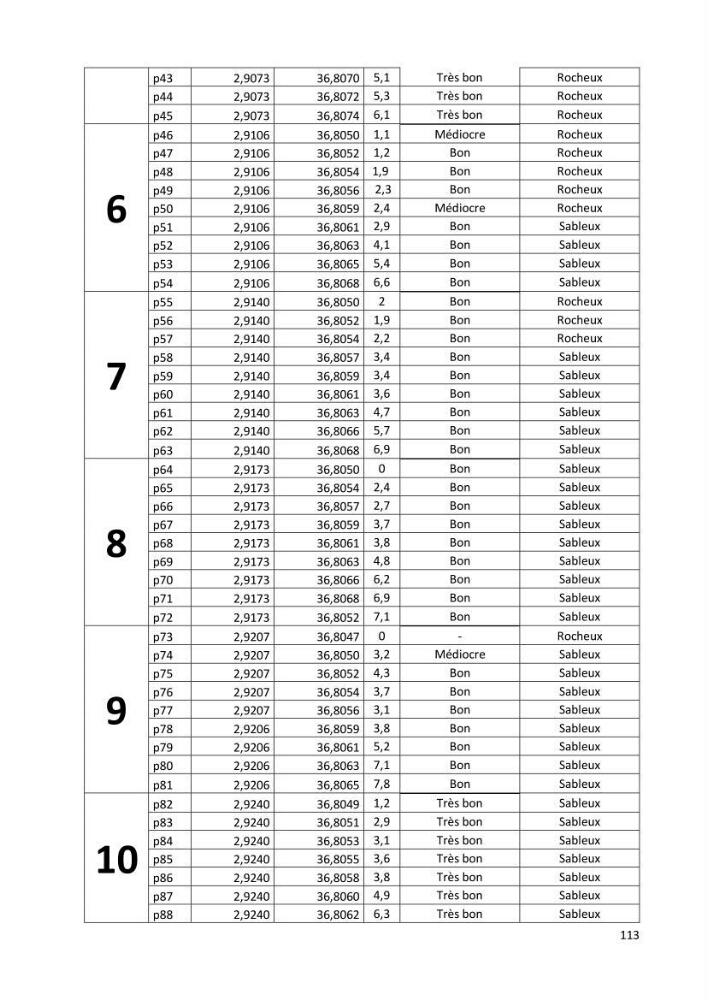 |  | p43 | 2,9073 | 36,8070 | 5,1 | Très bon | Rocheux |
|---|---|---|---|---|---|---|
|  | p44 | 2,9073 | 36,8072 | 5,3 | Très bon | Rocheux |
|  | p45 | 2,9073 | 36,8074 | 6,1 | Très bon | Rocheux |
| 6 | p46 | 2,9106 | 36,8050 | 1,1 | Médiocre | Rocheux |
|  | p47 | 2,9106 | 36,8052 | 1,2 | Bon | Rocheux |
|  | p48 | 2,9106 | 36,8054 | 1,9 | Bon | Rocheux |
|  | p49 | 2,9106 | 36,8056 | 2,3 | Bon | Rocheux |
|  | p50 | 2,9106 | 36,8059 | 2,4 | Médiocre | Rocheux |
|  | p51 | 2,9106 | 36,8061 | 2,9 | Bon | Sableux |
|  | p52 | 2,9106 | 36,8063 | 4,1 | Bon | Sableux |
|  | p53 | 2,9106 | 36,8065 | 5,4 | Bon | Sableux |
|  | p54 | 2,9106 | 36,8068 | 6,6 | Bon | Sableux |
| 7 | p55 | 2,9140 | 36,8050 | 2 | Bon | Rocheux |
|  | p56 | 2,9140 | 36,8052 | 1,9 | Bon | Rocheux |
|  | p57 | 2,9140 | 36,8054 | 2,2 | Bon | Rocheux |
|  | p58 | 2,9140 | 36,8057 | 3,4 | Bon | Sableux |
|  | p59 | 2,9140 | 36,8059 | 3,4 | Bon | Sableux |
|  | p60 | 2,9140 | 36,8061 | 3,6 | Bon | Sableux |
|  | p61 | 2,9140 | 36,8063 | 4,7 | Bon | Sableux |
|  | p62 | 2,9140 | 36,8066 | 5,7 | Bon | Sableux |
|  | p63 | 2,9140 | 36,8068 | 6,9 | Bon | Sableux |
| 8 | p64 | 2,9173 | 36,8050 | 0 | Bon | Sableux |
|  | p65 | 2,9173 | 36,8054 | 2,4 | Bon | Sableux |
|  | p66 | 2,9173 | 36,8057 | 2,7 | Bon | Sableux |
|  | p67 | 2,9173 | 36,8059 | 3,7 | Bon | Sableux |
|  | p68 | 2,9173 | 36,8061 | 3,8 | Bon | Sableux |
|  | p69 | 2,9173 | 36,8063 | 4,8 | Bon | Sableux |
|  | p70 | 2,9173 | 36,8066 | 6,2 | Bon | Sableux |
|  | p71 | 2,9173 | 36,8068 | 6,9 | Bon | Sableux |
|  | p72 | 2,9173 | 36,8052 | 7,1 | Bon | Sableux |
| 9 | p73 | 2,9207 | 36,8047 | 0 | - | Rocheux |
|  | p74 | 2,9207 | 36,8050 | 3,2 | Médiocre | Sableux |
|  | p75 | 2,9207 | 36,8052 | 4,3 | Bon | Sableux |
|  | p76 | 2,9207 | 36,8054 | 3,7 | Bon | Sableux |
|  | p77 | 2,9207 | 36,8056 | 3,1 | Bon | Sableux |
|  | p78 | 2,9206 | 36,8059 | 3,8 | Bon | Sableux |
|  | p79 | 2,9206 | 36,8061 | 5,2 | Bon | Sableux |
|  | p80 | 2,9206 | 36,8063 | 7,1 | Bon | Sableux |
|  | p81 | 2,9206 | 36,8065 | 7,8 | Bon | Sableux |
| 10 | p82 | 2,9240 | 36,8049 | 1,2 | Très bon | Sableux |
|  | p83 | 2,9240 | 36,8051 | 2,9 | Très bon | Sableux |
|  | p84 | 2,9240 | 36,8053 | 3,1 | Très bon | Sableux |
|  | p85 | 2,9240 | 36,8055 | 3,6 | Très bon | Sableux |
|  | p86 | 2,9240 | 36,8058 | 3,8 | Très bon | Sableux |
|  | p87 | 2,9240 | 36,8060 | 4,9 | Très bon | Sableux |
|  | p88 | 2,9240 | 36,8062 | 6,3 | Très bon | Sableux |

113